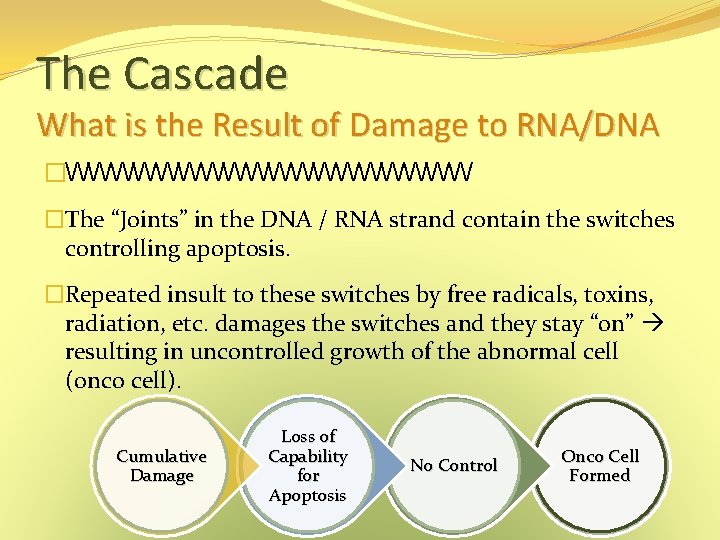 The Cascade
What is the Result of Damage to RNA/DNA

□WWWWWWWWWWWWWWWWWWWWW

□The “Joints” in the DNA / RNA strand contain the switches controlling apoptosis.

□Repeated insult to these switches by free radicals, toxins, radiation, etc. damages the switches and they stay “on” → resulting in uncontrolled growth of the abnormal cell (onco cell).

Cumulative Damage

Loss of Capability for Apoptosis

No Control

Onco Cell Formed